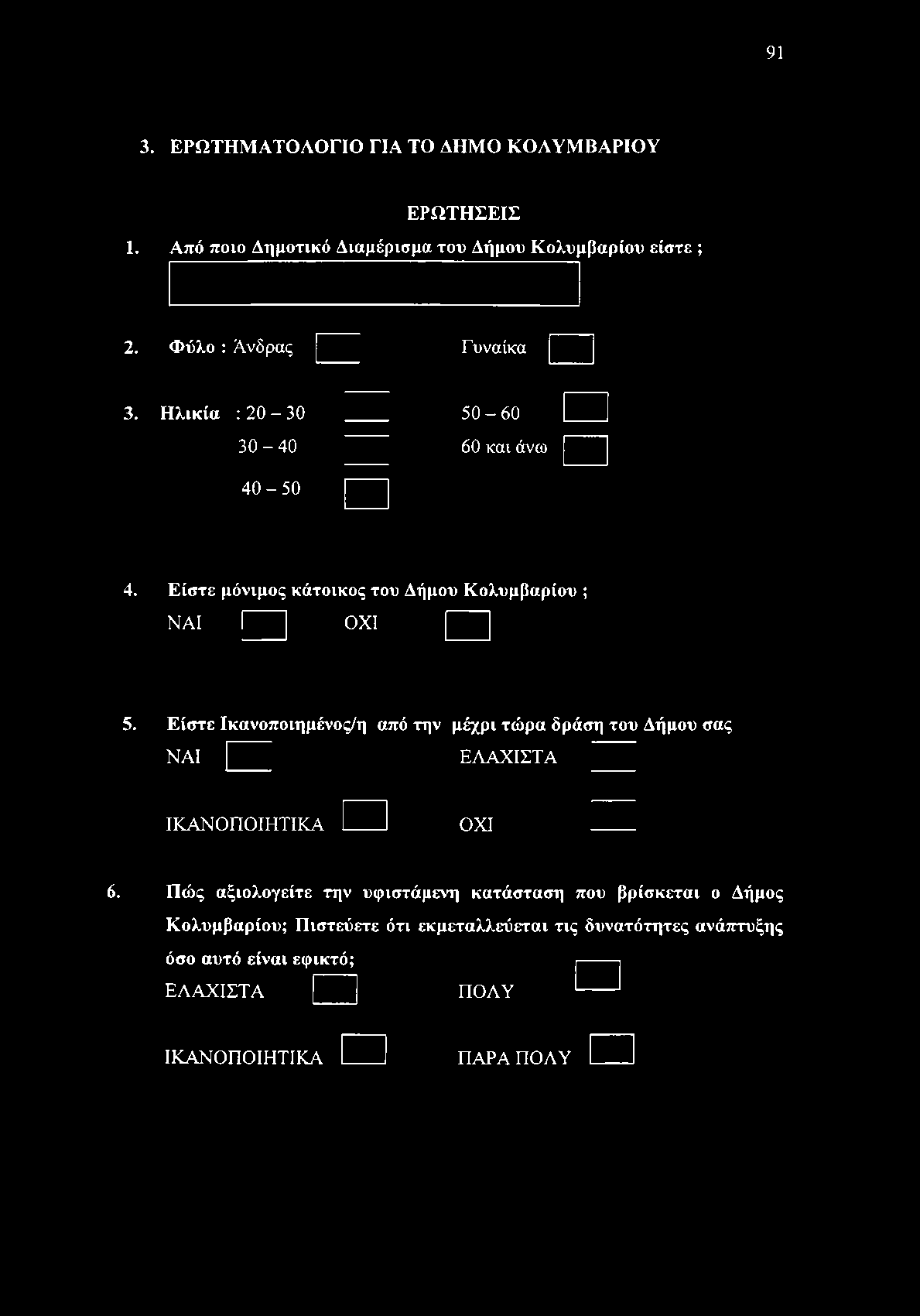 91

3. ΕΡΩΤΗΜΑΤΟΛΟΓΙΟ ΓΙΑ ΤΟ ΔΗΜΟ ΚΟΛΥΜΒΑΡΙΟΥ

ΕΡΩΤΗΣΕΙΣ

1. Από ποιο Δημοτικό Διαμέρισμα του Δήμου Κολυμβαρίου είστε ;

2. Φύλο : Άνδρας Γυναίκα

3. Ηλικία : 20 – 30 50 – 60
30 – 40 60 και άνω
40 – 50

4. Είστε μόνιμος κάτοικος του Δήμου Κολυμβαρίου ;
ΝΑΙ ΟΧΙ

5. Είστε Ικανοποιημένος/η από την μέχρι τώρα δράση του Δήμου σας
ΝΑΙ ΕΛΑΧΙΣΤΑ
ΙΚΑΝΟΠΟΙΗΤΙΚΑ ΟΧΙ

6. Πώς αξιολογείτε την υφιστάμενη κατάσταση που βρίσκεται ο Δήμος Κολυμβαρίου; Πιστεύετε ότι εκμεταλλεύεται τις δυνατότητες ανάπτυξης όσο αυτό είναι εφικτό;
ΕΛΑΧΙΣΤΑ ΠΟΛΥ
ΙΚΑΝΟΠΟΙΗΤΙΚΑ ΠΑΡΑ ΠΟΛΥ